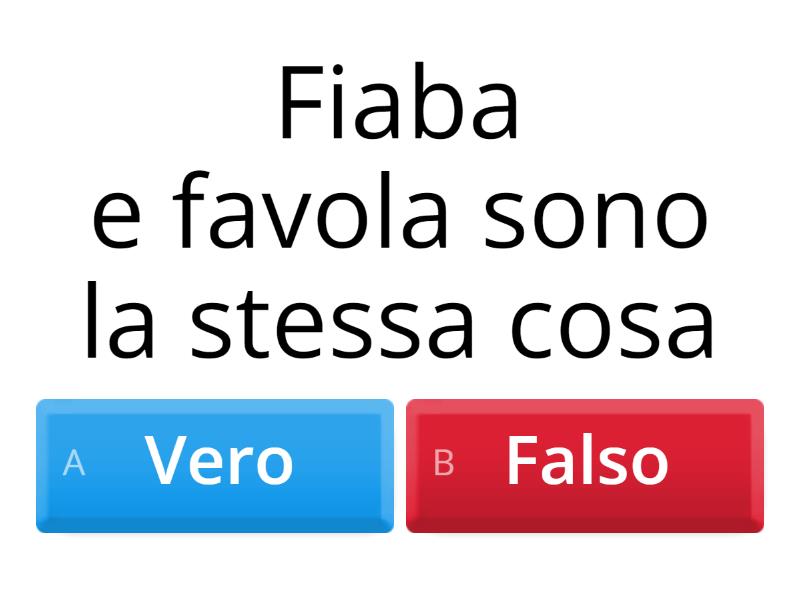 Fiaba e favola sono la stessa cosa

A Vero

B Falso